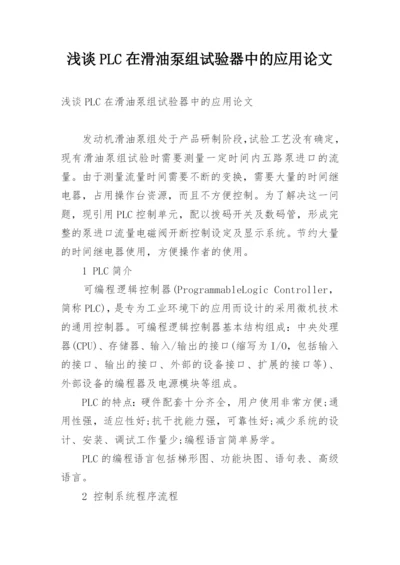 浅谈PLC在滑油泵组试验器中的应用论文

浅谈PLC在滑油泵组试验器中的应用论文

发动机滑油泵组处于产品研制阶段,试验工艺没有确定,现有滑油泵组试验时需要测量一定时间内五路泵进口的流量。由于测量流量时间需要不断的变换,需要大量的时间继电器,占用操作台资源,而且不方便控制。为了解决这一问题,现引用PLC控制单元,配以拨码开关及数码管,形成完整的泵进口流量电磁阀开断控制设定及显示系统。节约大量的时间继电器使用,方便操作者的使用。

1 PLC简介

可编程逻辑控制器(ProgrammableLogic Controller,简称PLC),是专为工业环境下的应用而设计的采用微机技术的通用控制器。可编程逻辑控制器基本结构组成:中央处理器(CPU)、存储器、输入/输出的接口(缩写为I/O,包括输入的接口、输出的接口、外部的设备接口、扩展的接口等)、外部设备的编程器及电源模块等组成。

PLC的特点:硬件配套十分齐全,用户使用非常方便;通用性强,适应性好;抗干扰能力强,可靠性好;减少系统的设计、安装、调试工作量少;编程语言简单易学。

PLC的编程语言包括梯形图、功能块图、语句表、高级语言。

2 控制系统程序流程